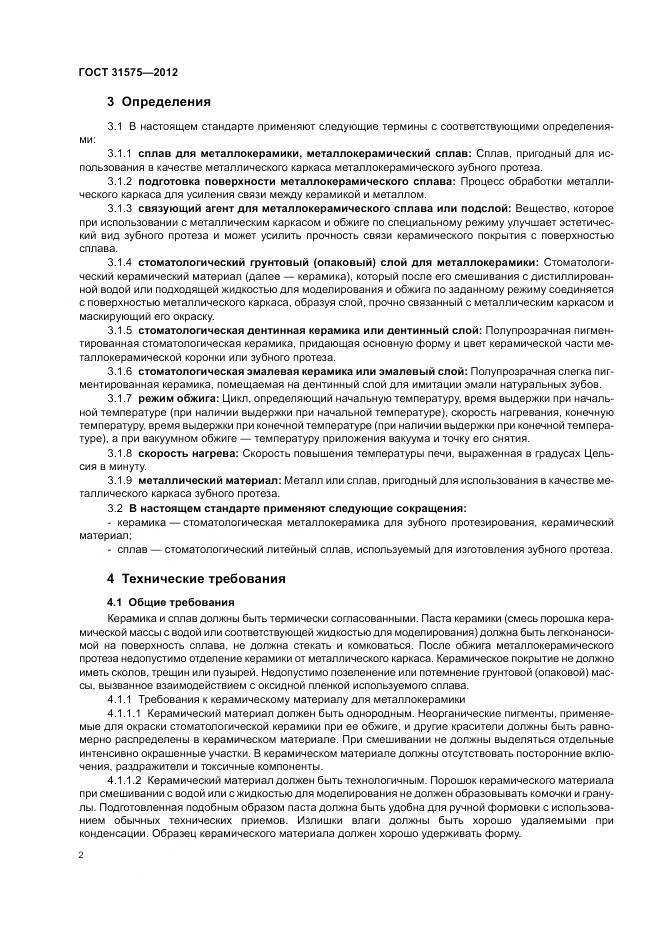 ГОСТ 31575—2012

3 Определения

3.1 В настоящем стандарте применяют следующие термины с соответствующими определениями:

3.1.1 сплав для металлокерамики, металлокерамический сплав: Сплав, пригодный для использования в качестве металлического каркаса металлокерамического зубного протеза.

3.1.2 подготовка поверхности металлокерамического сплава: Процесс обработки металлического каркаса для усиления связи между керамикой и металлом.

3.1.3 связующий агент для металлокерамического сплава или подслой: Вещество, которое при использовании с металлическим каркасом и обжиге по специальному режиму улучшает эстетический вид зубного протеза и может усилить прочность связи керамического покрытия с поверхностью сплава.

3.1.4 стоматологический грунтовый (опаковый) слой для металлокерамики: Стоматологический керамический материал (далее — керамика), который после его смешивания с дистиллированной водой или подходящей жидкостью для моделирования и обжига по заданному режиму соединяется с поверхностью металлического каркаса, образуя слой, прочно связанный с металлическим каркасом и маскирующий его окраску.

3.1.5 стоматологическая дентинная керамика или дентинный слой: Полупрозрачная пигментированная стоматологическая керамика, придающая основную форму и цвет керамической части металлокерамической коронки или зубного протеза.

3.1.6 стоматологическая эмалевая керамика или эмалевый слой: Полупрозрачная слегка пигментированная керамика, помещаемая на дентинный слой для имитации эмали натуральных зубов.

3.1.7 режим обжига: Цикл, определяющий начальную температуру, время выдержки при начальной температуре (при наличии выдержки при начальной температуре), скорость нагревания, конечную температуру, время выдержки при конечной температуре (при наличии выдержки при конечной температуре), а при вакуумном обжиге — температуру приложения вакуума и точку его снятия.

3.1.8 скорость нагрева: Скорость повышения температуры печи, выраженная в градусах Цельсия в минуту.

3.1.9 металлический материал: Металл или сплав, пригодный для использования в качестве металлического каркаса зубного протеза.

3.2 В настоящем стандарте применяют следующие сокращения:

- керамика — стоматологическая металлокерамика для зубного протезирования, керамический материал;

- сплав — стоматологический литейный сплав, используемый для изготовления зубного протеза.

4 Технические требования

4.1 Общие требования

Керамика и сплав должны быть термически согласованными. Паста керамики (смесь порошка керамической массы с водой или соответствующей жидкостью для моделирования) должна быть легконаносимой на поверхность сплава, не должна стекать и комковаться. После обжига металлокерамического протеза недопустимо отделение керамики от металлического каркаса. Керамическое покрытие не должно иметь сколов, трещин или пузырей. Недопустимо позеленение или потемнение грунтовой (опаковой) массы, вызванное взаимодействием с оксидной пленкой используемого сплава.

4.1.1 Требования к керамическому материалу для металлокерамики

4.1.1.1 Керамический материал должен быть однородным. Неорганические пигменты, применяемые для окраски стоматологической керамики при ее обжиге, и другие красители должны быть равномерно распределены в керамическом материале. При смешивании не должны выделяться отдельные интенсивно окрашенные участки. В керамическом материале должны отсутствовать посторонние включения, раздражители и токсичные компоненты.

4.1.1.2 Керамический материал должен быть технологичным. Порошок керамического материала при смешивании с водой или с жидкостью для моделирования не должен образовывать комочки и гранулы. Подготовленная подобным образом паста должна быть удобна для ручной формовки с использованием обычных технических приемов. Излишки влаги должны быть хорошо удаляемыми при конденсации. Образец керамического материала должен хорошо удерживать форму.

2